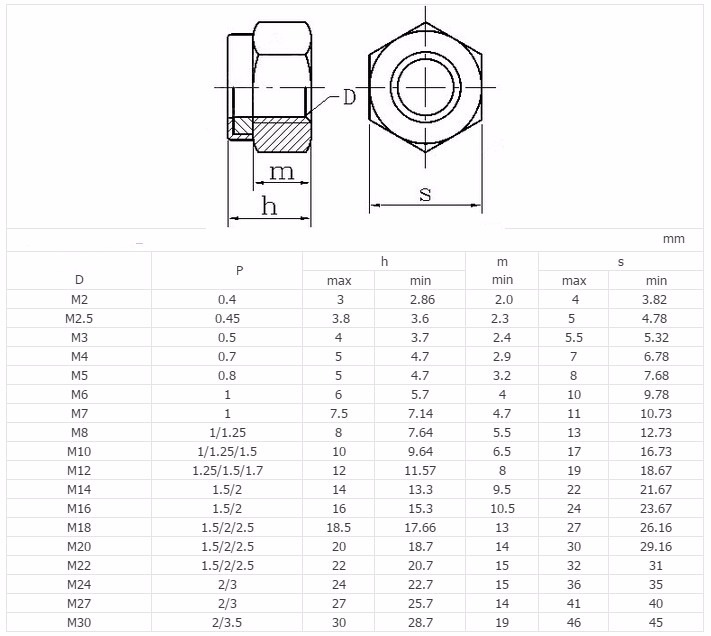 D

m

h

s

mm

| D | P | h max | h min | m min | s max | s min |
|---|---|---|---|---|---|---|
| M2 | 0.4 | 3 | 2.86 | 2.0 | 4 | 3.82 |
| M2.5 | 0.45 | 3.8 | 3.6 | 2.3 | 5 | 4.78 |
| M3 | 0.5 | 4 | 3.7 | 2.4 | 5.5 | 5.32 |
| M4 | 0.7 | 5 | 4.7 | 2.9 | 7 | 6.78 |
| M5 | 0.8 | 5 | 4.7 | 3.2 | 8 | 7.68 |
| M6 | 1 | 6 | 5.7 | 4 | 10 | 9.78 |
| M7 | 1 | 7.5 | 7.14 | 4.7 | 11 | 10.73 |
| M8 | 1/1.25 | 8 | 7.64 | 5.5 | 13 | 12.73 |
| M10 | 1/1.25/1.5 | 10 | 9.64 | 6.5 | 17 | 16.73 |
| M12 | 1.25/1.5/1.7 | 12 | 11.57 | 8 | 19 | 18.67 |
| M14 | 1.5/2 | 14 | 13.3 | 9.5 | 22 | 21.67 |
| M16 | 1.5/2 | 16 | 15.3 | 10.5 | 24 | 23.67 |
| M18 | 1.5/2/2.5 | 18.5 | 17.66 | 13 | 27 | 26.16 |
| M20 | 1.5/2/2.5 | 20 | 18.7 | 14 | 30 | 29.16 |
| M22 | 1.5/2/2.5 | 22 | 20.7 | 15 | 32 | 31 |
| M24 | 2/3 | 24 | 22.7 | 15 | 36 | 35 |
| M27 | 2/3 | 27 | 25.7 | 14 | 41 | 40 |
| M30 | 2/3.5 | 30 | 28.7 | 19 | 46 | 45 |